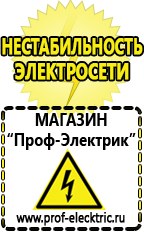 НЕСТАБИЛЬНОСТЬ ЭЛЕКТРОСЕТИ

МАГАЗИН
“Проф-Электрик”

www.prof-electric.ru